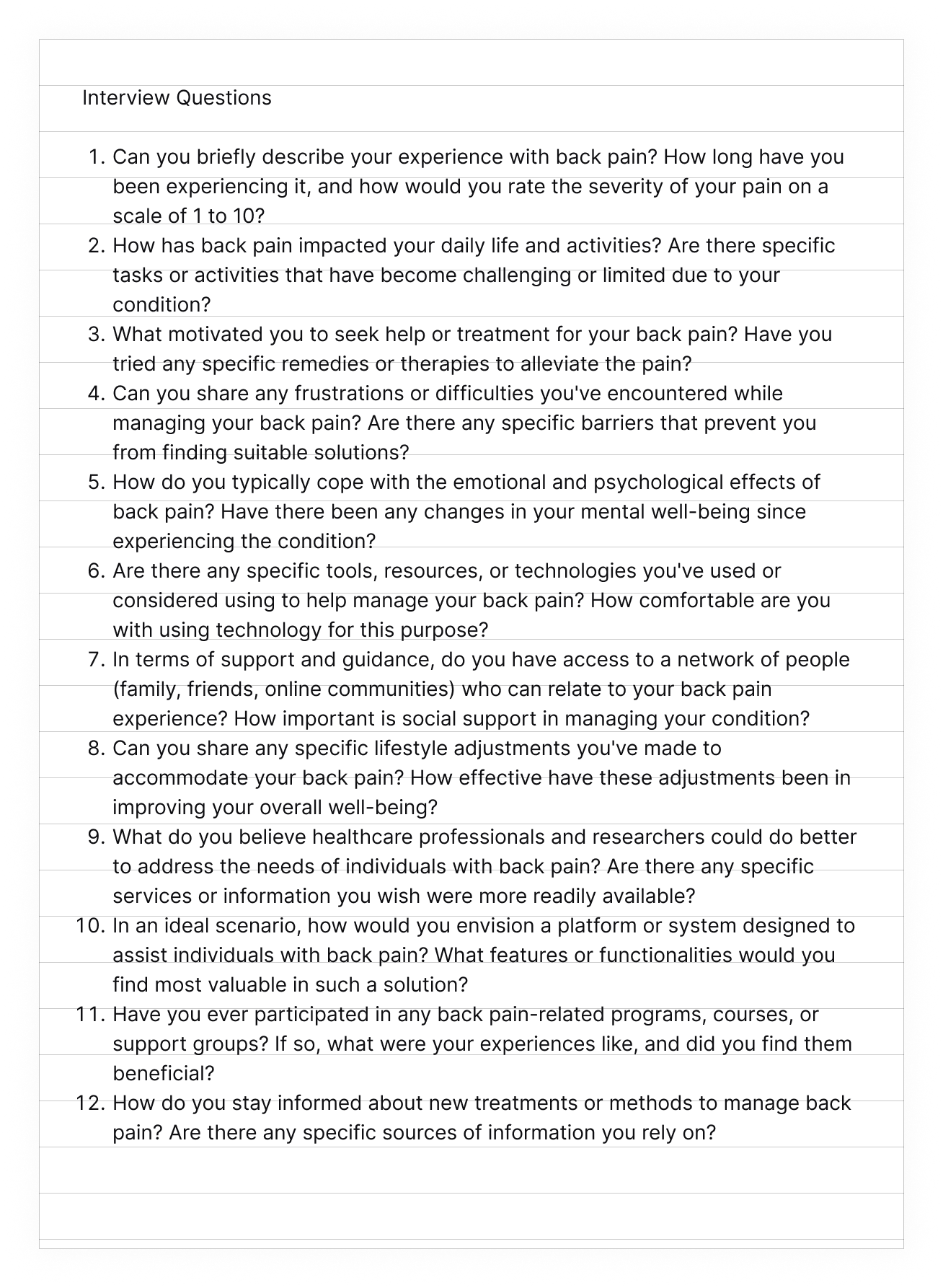 Interview Questions

1. Can you briefly describe your experience with back pain? How long have you been experiencing it, and how would you rate the severity of your pain on a scale of 1 to 10?
2. How has back pain impacted your daily life and activities? Are there specific tasks or activities that have become challenging or limited due to your condition?
3. What motivated you to seek help or treatment for your back pain? Have you tried any specific remedies or therapies to alleviate the pain?
4. Can you share any frustrations or difficulties you've encountered while managing your back pain? Are there any specific barriers that prevent you from finding suitable solutions?
5. How do you typically cope with the emotional and psychological effects of back pain? Have there been any changes in your mental well-being since experiencing the condition?
6. Are there any specific tools, resources, or technologies you've used or considered using to help manage your back pain? How comfortable are you with using technology for this purpose?
7. In terms of support and guidance, do you have access to a network of people (family, friends, online communities) who can relate to your back pain experience? How important is social support in managing your condition?
8. Can you share any specific lifestyle adjustments you've made to accommodate your back pain? How effective have these adjustments been in improving your overall well-being?
9. What do you believe healthcare professionals and researchers could do better to address the needs of individuals with back pain? Are there any specific services or information you wish were more readily available?
10. In an ideal scenario, how would you envision a platform or system designed to assist individuals with back pain? What features or functionalities would you find most valuable in such a solution?
11. Have you ever participated in any back pain-related programs, courses, or support groups? If so, what were your experiences like, and did you find them beneficial?
12. How do you stay informed about new treatments or methods to manage back pain? Are there any specific sources of information you rely on?